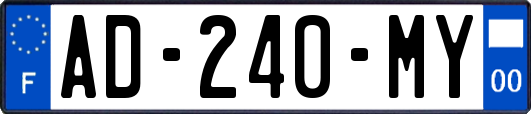 F
AD-240-MY
00